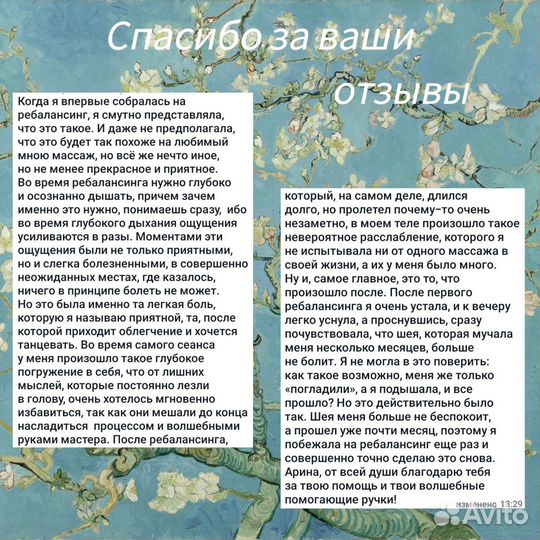 Спасибо за ваши отзывы

Когда я впервые собралась на ребалансинг, я смутно представляла, что это такое. И даже не предполагала, что это будет так похоже на любимый мною массаж, но всё же нечто иное, но не менее прекрасное и приятное. Во время ребалансинга нужно глубоко и осознанно дышать, причем зачем именно это нужно, понимаешь сразу, ибо во время глубокого дыхания ощущения усиливаются в разы. Моментами эти ощущения были не только приятными, но и слегка болезненными, в совершенно неожиданных местах, где казалось, ничего в принципе болеть не может. Но это была именно та легкая боль, которую я называю приятной, та, после которой приходит облегчение и хочется танцевать. Во время самого сеанса у меня произошло такое глубокое погружение в себя, что от лишних мыслей, которые постоянно лезли в голову, очень хотелось мгновенно избавиться, так как они мешали до конца насладиться процессом и волшебными руками мастера. После ребалансинга,

который, на самом деле, длился долго, но пролетел почему-то очень незаметно, в моем теле произошло такое невероятное расслабление, которого я не испытывала ни от одного массажа в своей жизни, а их у меня было много. Ну и, самое главное, это то, что произошло после. После первого ребалансинга я очень устала, и к вечеру легко уснула, а проснувшись, сразу почувствовала, что шея, которая мучала меня несколько месяцев, больше не болит. Я не могла в это поверить: как такое возможно, меня же только «погладили», а я подышала, и все прошло? Но это действительно было так. Шея меня больше не беспокоит, а прошел уже почти месяц, поэтому я побежала на ребалансинг еще раз и совершенно точно сделаю это снова. Арина, от всей души благодарю тебя за твою помощь и твои волшебные помогающие ручки!

изменено 13:29

Avito